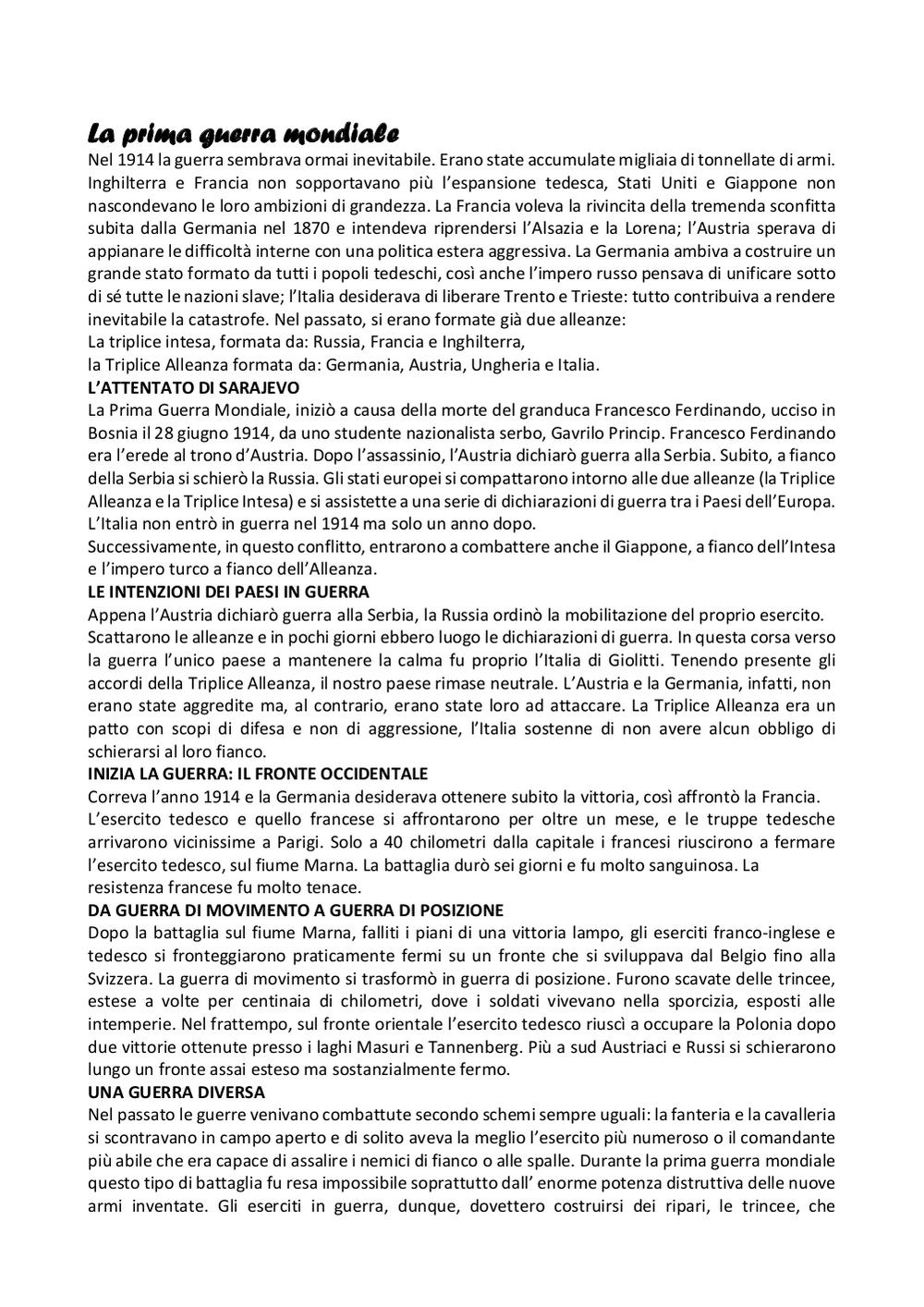 La prima guerra mondiale
Nel 1914 la guerra sembrava ormai inevitabile. Erano state accumulate migliaia di tonnellate di armi. Inghilterra e Francia non sopportavano più l'espansione tedesca, Stati Uniti e Giappone non nascondevano le loro ambizioni di grandezza. La Francia voleva la rivincita della tremenda sconfitta subita dalla Germania nel 1870 e intendeva riprendersi l'Alsazia e la Lorena; l'Austria sperava di appianare le difficoltà interne con una politica estera aggressiva. La Germania ambiva a costruire un grande stato formato da tutti i popoli tedeschi, così anche l'impero russo pensava di unificare sotto di sé tutte le nazioni slave; l'Italia desiderava di liberare Trento e Trieste: tutto contribuiva a rendere inevitabile la catastrofe. Nel passato, si erano formate già due alleanze:
La triplice intesa, formata da: Russia, Francia e Inghilterra,
la Triplice Alleanza formata da: Germania, Austria, Ungheria e Italia.
L'ATTENTATO DI SARAJEVO
La Prima Guerra Mondiale, iniziò a causa della morte del granduca Francesco Ferdinando, ucciso in Bosnia il 28 giugno 1914, da uno studente nazionalista serbo, Gavrilo Princip. Francesco Ferdinando era l'erede al trono d'Austria. Dopo l'assassinio, l'Austria dichiarò guerra alla Serbia. Subito, a fianco della Serbia si schierò la Russia. Gli stati europei si compattarono intorno alle due alleanze (la Triplice Alleanza e la Triplice Intesa) e si assistette a una serie di dichiarazioni di guerra tra i Paesi dell'Europa. L'Italia non entrò in guerra nel 1914 ma solo un anno dopo.
Successivamente, in questo conflitto, entrarono a combattere anche il Giappone, a fianco dell'Intesa e l'impero turco a fianco dell'Alleanza.
LE INTENZIONI DEI PAESI IN GUERRA
Appena l'Austria dichiarò guerra alla Serbia, la Russia ordinò la mobilitazione del proprio esercito.
Scattarono le alleanze e in pochi giorni ebbero luogo le dichiarazioni di guerra. In questa corsa verso la guerra l'unico paese a mantenere la calma fu proprio l'Italia di Giolitti. Tenendo presente gli accordi della Triplice Alleanza, il nostro paese rimase neutrale. L'Austria e la Germania, infatti, non erano state aggredite ma, al contrario, erano state loro ad attaccare. La Triplice Alleanza era un patto con scopi di difesa e non di aggressione, l'Italia sostenne di non avere alcun obbligo di schierarsi al loro fianco.
INIZIA LA GUERRA: IL FRONTE OCCIDENTALE
Correva l'anno 1914 e la Germania desiderava ottenere subito la vittoria, così affrontò la Francia.
L'esercito tedesco e quello francese si affrontarono per oltre un mese, e le truppe tedesche arrivarono vicinissime a Parigi. Solo a 40 chilometri dalla capitale i francesi riuscirono a fermare l'esercito tedesco, sul fiume Marna. La battaglia durò sei giorni e fu molto sanguinosa. La resistenza francese fu molto tenace.
DA GUERRA DI MOVIMENTO A GUERRA DI POSIZIONE
Dopo la battaglia sul fiume Marna, falliti i piani di una vittoria lampo, gli eserciti franco-inglese e tedesco si fronteggiarono praticamente fermi su un fronte che si sviluppava dal Belgio fino alla Svizzera. La guerra di movimento si trasformò in guerra di posizione. Furono scavate delle trincee, estese a volte per centinaia di chilometri, dove i soldati vivevano nella sporcizia, esposti alle intemperie. Nel frattempo, sul fronte orientale l'esercito tedesco riuscì a occupare la Polonia dopo due vittorie ottenute presso i laghi Masuri e Tannenberg. Più a sud Austriaci e Russi si schierarono lungo un fronte assai esteso ma sostanzialmente fermo.
UNA GUERRA DIVERSA
Nel passato le guerre venivano combattute secondo schemi sempre uguali: la fanteria e la cavalleria si scontravano in campo aperto e di solito aveva la meglio l'esercito più numeroso o il comandante più abile che era capace di assalire i nemici di fianco o alle spalle. Durante la prima guerra mondiale questo tipo di battaglia fu resa impossibile soprattutto dall' enorme potenza distruttiva delle nuove armi inventate. Gli eserciti in guerra, dunque, dovettero costruirsi dei ripari, le trincee, che